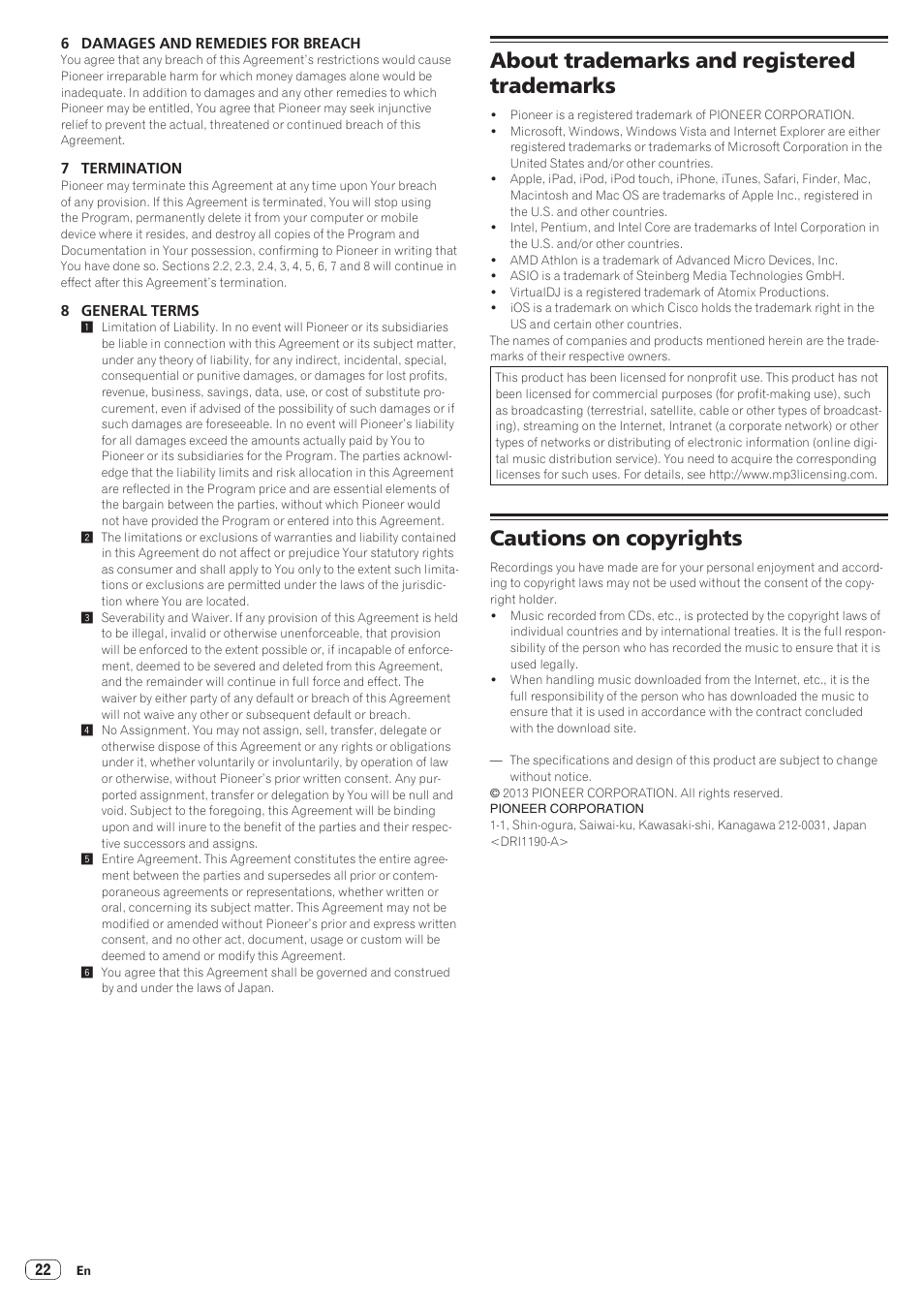 6 DAMAGES AND REMEDIES FOR BREACH
You agree that any breach of this Agreement's restrictions would cause Pioneer irreparable harm for which money damages alone would be inadequate. In addition to damages and any other remedies to which Pioneer may be entitled, You agree that Pioneer may seek injunctive relief to prevent the actual, threatened or continued breach of this Agreement.

7 TERMINATION
Pioneer may terminate this Agreement at any time upon Your breach of any provision. If this Agreement is terminated, You will stop using the Program, permanently delete it from your computer or mobile device where it resides, and destroy all copies of the Program and Documentation in Your possession, confirming to Pioneer in writing that You have done so. Sections 2.2, 2.3, 2.4, 3, 4, 5, 6, 7 and 8 will continue in effect after this Agreement's termination.

8 GENERAL TERMS
1 Limitation of Liability. In no event will Pioneer or its subsidiaries be liable in connection with this Agreement or its subject matter, under any theory of liability, for any indirect, incidental, special, consequential or punitive damages, or damages for lost profits, revenue, business, savings, data, use, or cost of substitute procurement, even if advised of the possibility of such damages or if such damages are foreseeable. In no event will Pioneer's liability for all damages exceed the amounts actually paid by You to Pioneer or its subsidiaries for the Program. The parties acknowledge that the liability limits and risk allocation in this Agreement are reflected in the Program price and are essential elements of the bargain between the parties, without which Pioneer would not have provided the Program or entered into this Agreement.
2 The limitations or exclusions of warranties and liability contained in this Agreement do not affect or prejudice Your statutory rights as consumer and shall apply to You only to the extent such limitations or exclusions are permitted under the laws of the jurisdiction where You are located.
3 Severability and Waiver. If any provision of this Agreement is held to be illegal, invalid or otherwise unenforceable, that provision will be enforced to the extent possible or, if incapable of enforcement, deemed to be severed and deleted from this Agreement, and the remainder will continue in full force and effect. The waiver by either party of any default or breach of this Agreement will not waive any other or subsequent default or breach.
4 No Assignment. You may not assign, sell, transfer, delegate or otherwise dispose of this Agreement or any rights or obligations under it, whether voluntarily or involuntarily, by operation of law or otherwise, without Pioneer's prior written consent. Any purported assignment, transfer or delegation by You will be null and void. Subject to the foregoing, this Agreement will be binding upon and will inure to the benefit of the parties and their respective successors and assigns.
5 Entire Agreement. This Agreement constitutes the entire agreement between the parties and supersedes all prior or contemporaneous agreements or representations, whether written or oral, concerning its subject matter. This Agreement may not be modified or amended without Pioneer's prior and express written consent, and no other act, document, usage or custom will be deemed to amend or modify this Agreement.
6 You agree that this Agreement shall be governed and construed by and under the laws of Japan.

About trademarks and registered trademarks
• Pioneer is a registered trademark of PIONEER CORPORATION.
• Microsoft, Windows, Windows Vista and Internet Explorer are either registered trademarks or trademarks of Microsoft Corporation in the United States and/or other countries.
• Apple, iPad, iPod, iPod touch, iPhone, iTunes, Safari, Finder, Mac, Macintosh and Mac OS are trademarks of Apple Inc., registered in the U.S. and other countries.
• Intel, Pentium, and Intel Core are trademarks of Intel Corporation in the U.S. and/or other countries.
• AMD Athlon is a trademark of Advanced Micro Devices, Inc.
• ASIO is a trademark of Steinberg Media Technologies GmbH.
• VirtualDJ is a registered trademark of Atomix Productions.
• iOS is a trademark on which Cisco holds the trademark right in the US and certain other countries.
The names of companies and products mentioned herein are the trademarks of their respective owners.

This product has been licensed for nonprofit use. This product has not been licensed for commercial purposes (for profit-making use), such as broadcasting (terrestrial, satellite, cable or other types of broadcasting), streaming on the Internet, Intranet (a corporate network) or other types of networks or distributing of electronic information (online digital music distribution service). You need to acquire the corresponding licenses for such uses. For details, see http://www.mp3licensing.com.

Cautions on copyrights
Recordings you have made are for your personal enjoyment and according to copyright laws may not be used without the consent of the copyright holder.
• Music recorded from CDs, etc., is protected by the copyright laws of individual countries and by international treaties. It is the full responsibility of the person who has recorded the music to ensure that it is used legally.
• When handling music downloaded from the Internet, etc., it is the full responsibility of the person who has downloaded the music to ensure that it is used in accordance with the contract concluded with the download site.

— The specifications and design of this product are subject to change without notice.
© 2013 PIONEER CORPORATION. All rights reserved.
PIONEER CORPORATION
1-1, Shin-ogura, Saiwai-ku, Kawasaki-shi, Kanagawa 212-0031, Japan
<DRI1190-A>

22 En